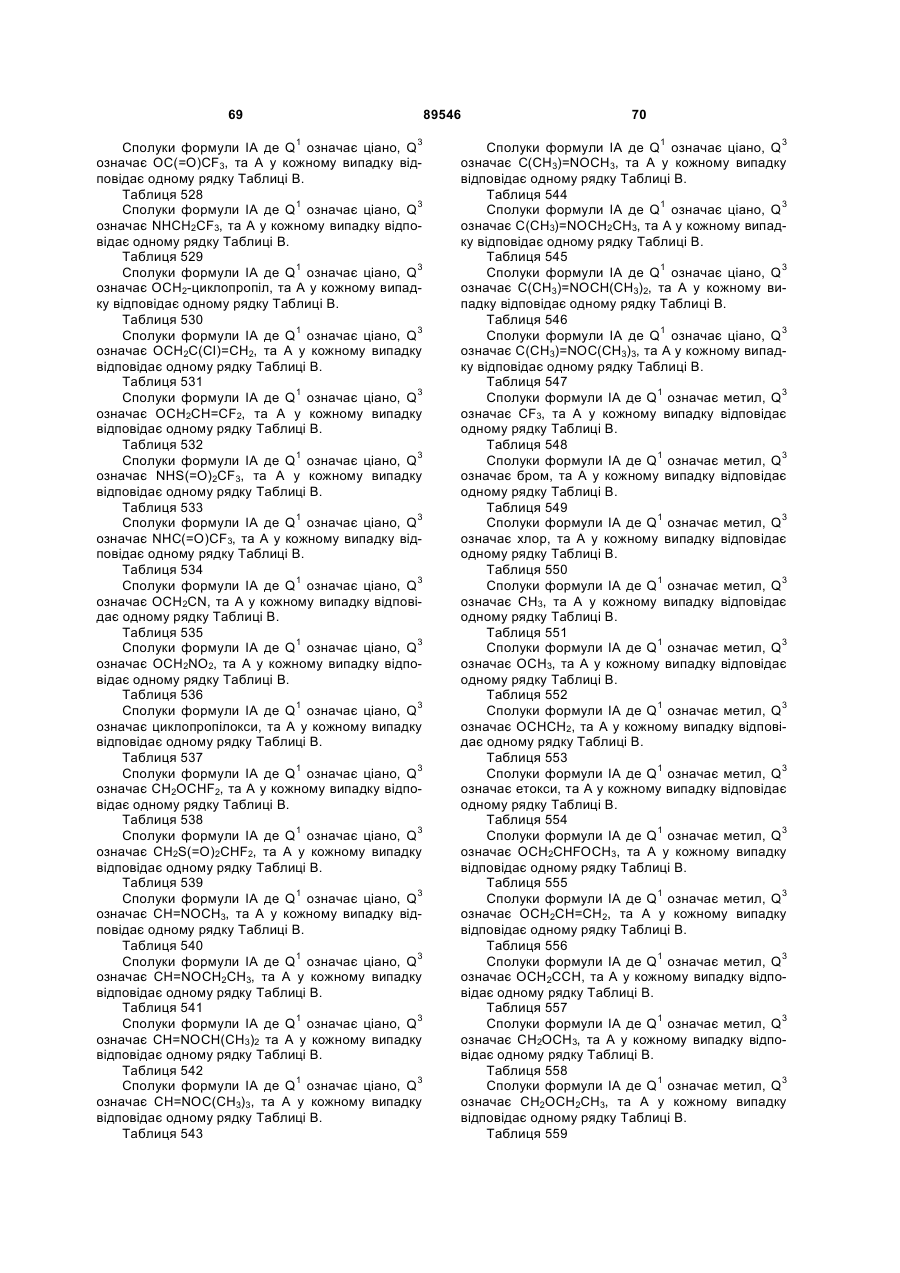 69 89546 70

Сполуки формули IA де $Q^1$ означає ціано, $Q^3$ означає $OC(=O)CF_3$, та A у кожному випадку відповідає одному рядку Таблиці B.
Таблиця 528
Сполуки формули IA де $Q^1$ означає ціано, $Q^3$ означає $NHCH_2CF_3$, та A у кожному випадку відповідає одному рядку Таблиці B.
Таблиця 529
Сполуки формули IA де $Q^1$ означає ціано, $Q^3$ означає $OCH_2$-циклопропіл, та A у кожному випадку відповідає одному рядку Таблиці B.
Таблиця 530
Сполуки формули IA де $Q^1$ означає ціано, $Q^3$ означає $OCH_2C(Cl)=CH_2$, та A у кожному випадку відповідає одному рядку Таблиці B.
Таблиця 531
Сполуки формули IA де $Q^1$ означає ціано, $Q^3$ означає $OCH_2CH=CF_2$, та A у кожному випадку відповідає одному рядку Таблиці B.
Таблиця 532
Сполуки формули IA де $Q^1$ означає ціано, $Q^3$ означає $NHS(=O)_2CF_3$, та A у кожному випадку відповідає одному рядку Таблиці B.
Таблиця 533
Сполуки формули IA де $Q^1$ означає ціано, $Q^3$ означає $NHC(=O)CF_3$, та A у кожному випадку відповідає одному рядку Таблиці B.
Таблиця 534
Сполуки формули IA де $Q^1$ означає ціано, $Q^3$ означає $OCH_2CN$, та A у кожному випадку відповідає одному рядку Таблиці B.
Таблиця 535
Сполуки формули IA де $Q^1$ означає ціано, $Q^3$ означає $OCH_2NO_2$, та A у кожному випадку відповідає одному рядку Таблиці B.
Таблиця 536
Сполуки формули IA де $Q^1$ означає ціано, $Q^3$ означає циклопропілокси, та A у кожному випадку відповідає одному рядку Таблиці B.
Таблиця 537
Сполуки формули IA де $Q^1$ означає ціано, $Q^3$ означає $CH_2OCHF_2$, та A у кожному випадку відповідає одному рядку Таблиці B.
Таблиця 538
Сполуки формули IA де $Q^1$ означає ціано, $Q^3$ означає $CH_2S(=O)_2CHF_2$, та A у кожному випадку відповідає одному рядку Таблиці B.
Таблиця 539
Сполуки формули IA де $Q^1$ означає ціано, $Q^3$ означає $CH=NOCH_3$, та A у кожному випадку відповідає одному рядку Таблиці B.
Таблиця 540
Сполуки формули IA де $Q^1$ означає ціано, $Q^3$ означає $CH=NOCH_2CH_3$, та A у кожному випадку відповідає одному рядку Таблиці B.
Таблиця 541
Сполуки формули IA де $Q^1$ означає ціано, $Q^3$ означає $CH=NOCH(CH_3)_2$ та A у кожному випадку відповідає одному рядку Таблиці B.
Таблиця 542
Сполуки формули IA де $Q^1$ означає ціано, $Q^3$ означає $CH=NOC(CH_3)_3$, та A у кожному випадку відповідає одному рядку Таблиці B.
Таблиця 543
Сполуки формули IA де $Q^1$ означає ціано, $Q^3$ означає $C(CH_3)=NOCH_3$, та A у кожному випадку відповідає одному рядку Таблиці B.
Таблиця 544
Сполуки формули IA де $Q^1$ означає ціано, $Q^3$ означає $C(CH_3)=NOCH_2CH_3$, та A у кожному випадку відповідає одному рядку Таблиці B.
Таблиця 545
Сполуки формули IA де $Q^1$ означає ціано, $Q^3$ означає $C(CH_3)=NOCH(CH_3)_2$, та A у кожному випадку відповідає одному рядку Таблиці B.
Таблиця 546
Сполуки формули IA де $Q^1$ означає ціано, $Q^3$ означає $C(CH_3)=NOC(CH_3)_3$, та A у кожному випадку відповідає одному рядку Таблиці B.
Таблиця 547
Сполуки формули IA де $Q^1$ означає метил, $Q^3$ означає $CF_3$, та A у кожному випадку відповідає одному рядку Таблиці B.
Таблиця 548
Сполуки формули IA де $Q^1$ означає метил, $Q^3$ означає бром, та A у кожному випадку відповідає одному рядку Таблиці B.
Таблиця 549
Сполуки формули IA де $Q^1$ означає метил, $Q^3$ означає хлор, та A у кожному випадку відповідає одному рядку Таблиці B.
Таблиця 550
Сполуки формули IA де $Q^1$ означає метил, $Q^3$ означає $CH_3$, та A у кожному випадку відповідає одному рядку Таблиці B.
Таблиця 551
Сполуки формули IA де $Q^1$ означає метил, $Q^3$ означає $OCH_3$, та A у кожному випадку відповідає одному рядку Таблиці B.
Таблиця 552
Сполуки формули IA де $Q^1$ означає метил, $Q^3$ означає $OCHCH_2$, та A у кожному випадку відповідає одному рядку Таблиці B.
Таблиця 553
Сполуки формули IA де $Q^1$ означає метил, $Q^3$ означає етокси, та A у кожному випадку відповідає одному рядку Таблиці B.
Таблиця 554
Сполуки формули IA де $Q^1$ означає метил, $Q^3$ означає $OCH_2CHFOCH_3$, та A у кожному випадку відповідає одному рядку Таблиці B.
Таблиця 555
Сполуки формули IA де $Q^1$ означає метил, $Q^3$ означає $OCH_2CH=CH_2$, та A у кожному випадку відповідає одному рядку Таблиці B.
Таблиця 556
Сполуки формули IA де $Q^1$ означає метил, $Q^3$ означає $OCH_2CCH$, та A у кожному випадку відповідає одному рядку Таблиці B.
Таблиця 557
Сполуки формули IA де $Q^1$ означає метил, $Q^3$ означає $CH_2OCH_3$, та A у кожному випадку відповідає одному рядку Таблиці B.
Таблиця 558
Сполуки формули IA де $Q^1$ означає метил, $Q^3$ означає $CH_2OCH_2CH_3$, та A у кожному випадку відповідає одному рядку Таблиці B.
Таблиця 559